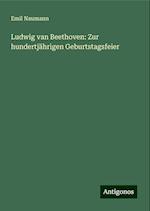 Emil Naumann

Ludwig van Beethoven: Zur hundertjährigen Geburtstagsfeier

Antigonos